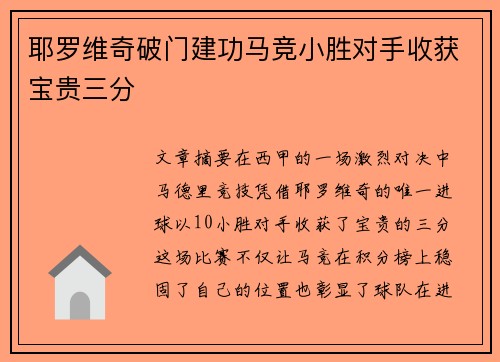 耶罗维奇破门建功马竞小胜对手收获宝贵三分

文章摘要在西甲的一场激烈对决中马德里竞技凭借耶罗维奇的唯一进球以10小胜对手收获了宝贵的三分这场比赛不仅让马竞在积分榜上稳固了自己的位置也彰显了球队在进